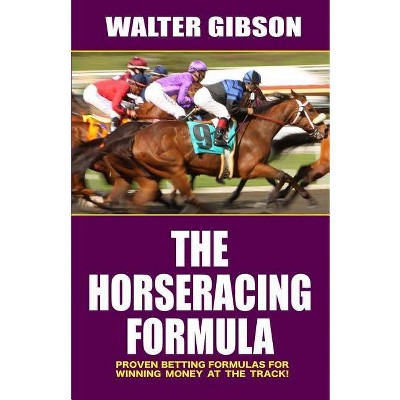 WALTER GIBSON

9

THE HORSERACING FORMULA

PROVEN BETTING FORMULAS FOR WINNING MONEY AT THE TRACK!